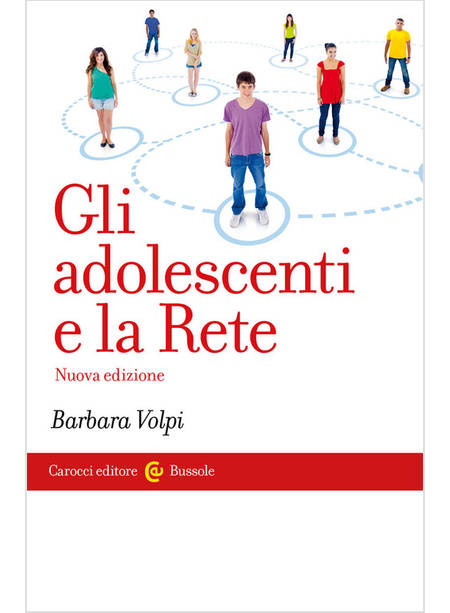 Gli
adolescenti
e la Rete

Nuova edizione

Barbara Volpi

Carocci editore Bussole